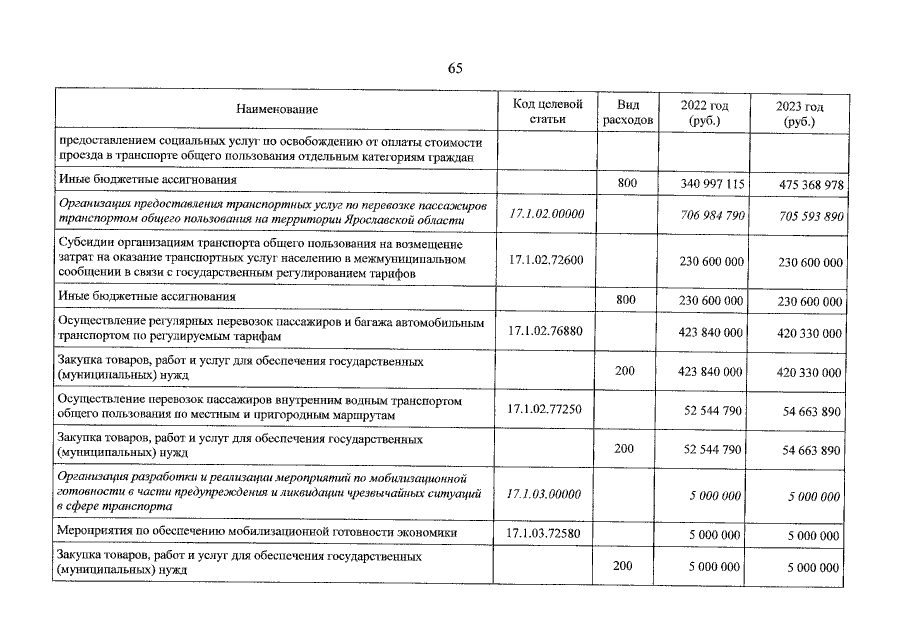 65

| Наименование | Код целевой статьи | Вид расходов | 2022 год (руб.) | 2023 год (руб.) |
|---|---|---|---|---|
| предоставлением социальных услуг по освобождению от оплаты стоимости проезда в транспорте общего пользования отдельным категориям граждан | | | | |
| Иные бюджетные ассигнования | | 800 | 340 997 115 | 475 368 978 |
| Организация предоставления транспортных услуг по перевозке пассажиров транспортом общего пользования на территории Ярославской области | 17.1.02.00000 | | 706 984 790 | 705 593 890 |
| Субсидии организациям транспорта общего пользования на возмещение затрат на оказание транспортных услуг населению в межмуниципальном сообщении в связи с государственным регулированием тарифов | 17.1.02.72600 | | 230 600 000 | 230 600 000 |
| Иные бюджетные ассигнования | | 800 | 230 600 000 | 230 600 000 |
| Осуществление регулярных перевозок пассажиров и багажа автомобильным транспортом по регулируемым тарифам | 17.1.02.76880 | | 423 840 000 | 420 330 000 |
| Закупка товаров, работ и услуг для обеспечения государственных (муниципальных) нужд | | 200 | 423 840 000 | 420 330 000 |
| Осуществление перевозок пассажиров внутренним водным транспортом общего пользования по местным и пригородным маршрутам | 17.1.02.77250 | | 52 544 790 | 54 663 890 |
| Закупка товаров, работ и услуг для обеспечения государственных (муниципальных) нужд | | 200 | 52 544 790 | 54 663 890 |
| Организация разработки и реализации мероприятий по мобилизационной готовности в части предупреждения и ликвидации чрезвычайных ситуаций в сфере транспорта | 17.1.03.00000 | | 5 000 000 | 5 000 000 |
| Мероприятия по обеспечению мобилизационной готовности экономики | 17.1.03.72580 | | 5 000 000 | 5 000 000 |
| Закупка товаров, работ и услуг для обеспечения государственных (муниципальных) нужд | | 200 | 5 000 000 | 5 000 000 |